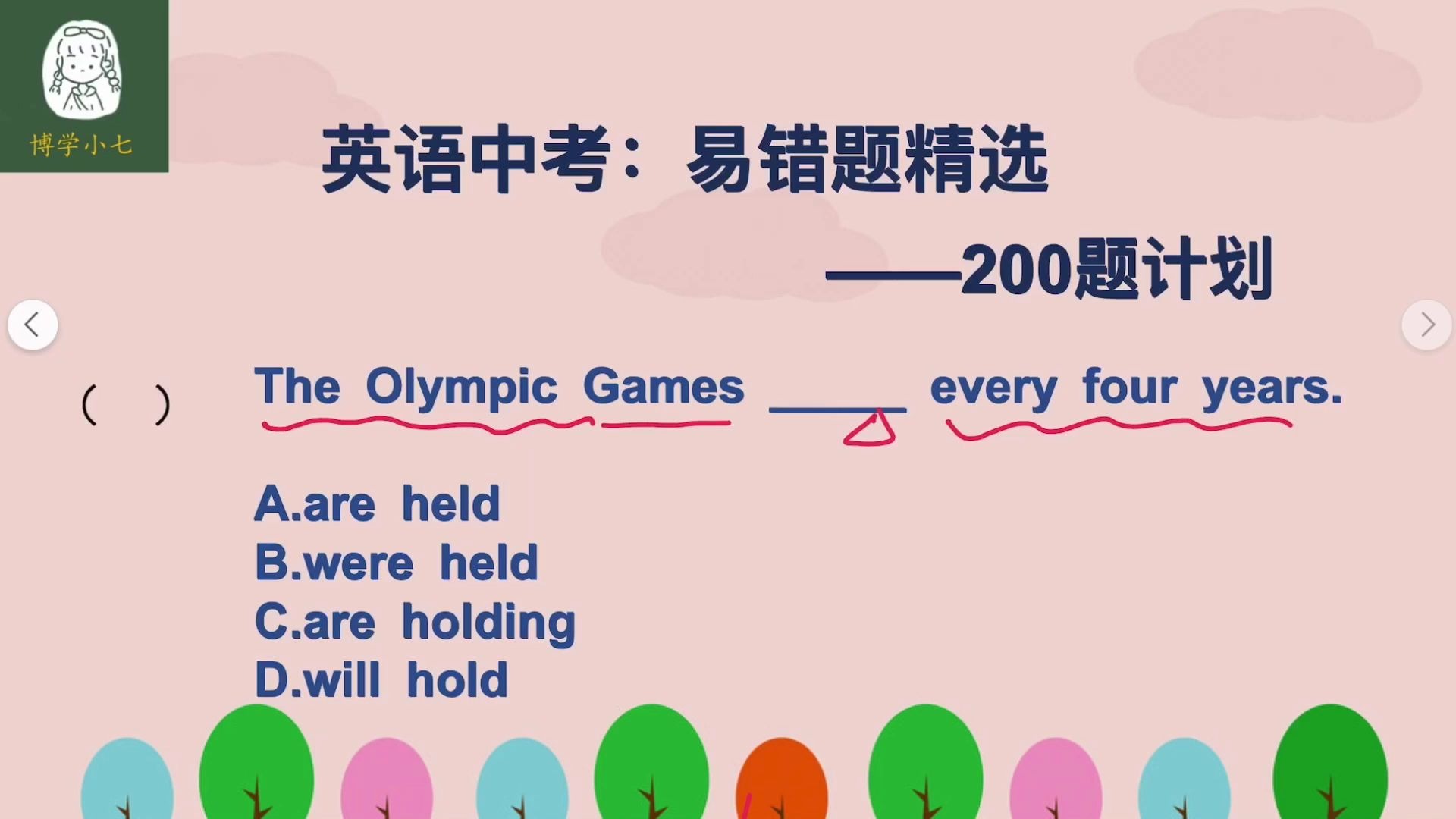 博学小七

英语中考：易错题精选

——200题计划

( ) The Olympic Games ______ every four years.

A.are held
B.were held
C.are holding
D.will hold